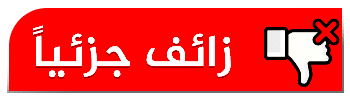 زائف جزئياً